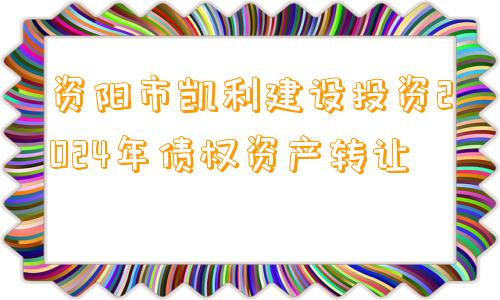 资阳市凯利建设投资2024年债权资产转让